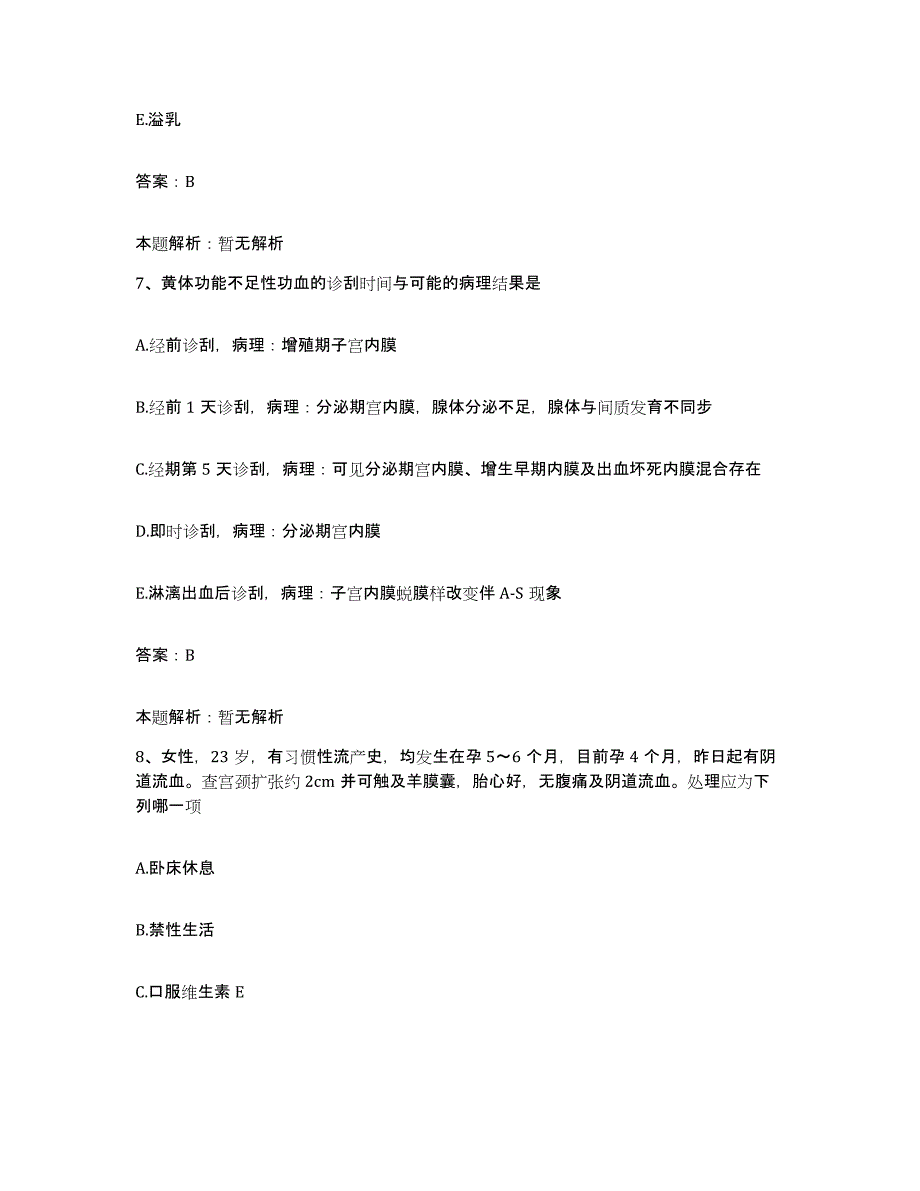 E.溢乳

答案：B

本题解析：暂无解析

7、黄体功能不足性功血的诊刮时间与可能的病理结果是

A.经前诊刮，病理：增殖期子宫内膜

B.经前 1 天诊刮，病理：分泌期宫内膜，腺体分泌不足，腺体与间质发育不同步

C.经期第 5 天诊刮，病理：可见分泌期宫内膜、增生早期内膜及出血坏死内膜混合存在

D.即时诊刮，病理：分泌期宫内膜

E.淋漓出血后诊刮，病理：子宫内膜蜕膜样改变伴 A-S 现象

答案：B

本题解析：暂无解析

8、女性，23 岁，有习惯性流产史，均发生在孕 5～6 个月，目前孕 4 个月，昨日起有阴道流血。查宫颈扩张约 2cm 并可触及羊膜囊，胎心好，无腹痛及阴道流血。处理应为下列哪一项

A.卧床休息

B.禁性生活

C.口服维生素 E